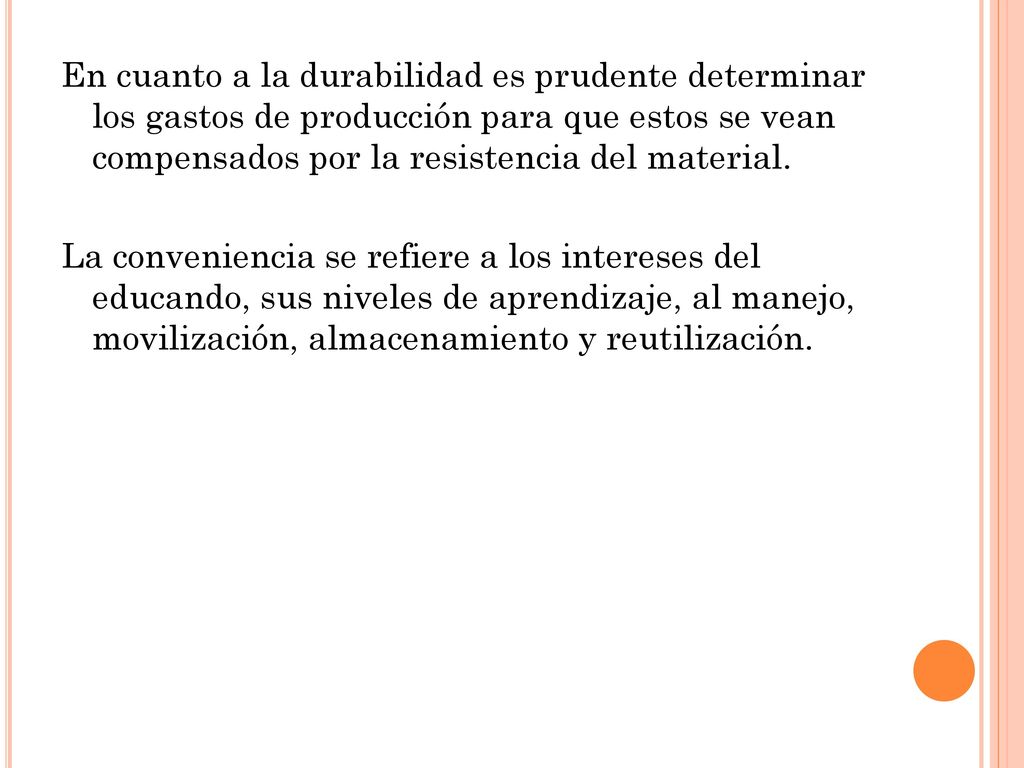 En cuanto a la durabilidad es prudente determinar los gastos de producción para que estos se vean compensados por la resistencia del material.

La conveniencia se refiere a los intereses del educando, sus niveles de aprendizaje, al manejo, movilización, almacenamiento y reutilización.